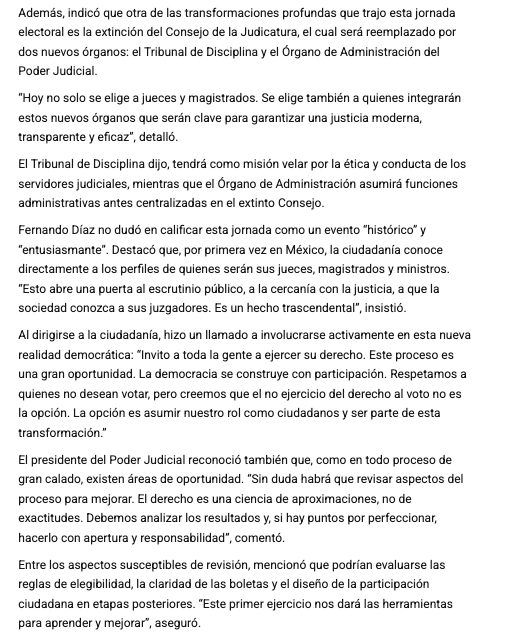 Además, indicó que otra de las transformaciones profundas que trajo esta jornada electoral es la extinción del Consejo de la Judicatura, el cual será reemplazado por dos nuevos órganos: el Tribunal de Disciplina y el Órgano de Administración del Poder Judicial.

"Hoy no solo se elige a jueces y magistrados. Se elige también a quienes integrarán estos nuevos órganos que serán clave para garantizar una justicia moderna, transparente y eficaz", detalló.

El Tribunal de Disciplina dijo, tendrá como misión velar por la ética y conducta de los servidores judiciales, mientras que el Órgano de Administración asumirá funciones administrativas antes centralizadas en el extinto Consejo.

Fernando Díaz no dudó en calificar esta jornada como un evento "histórico" y "entusiasmante". Destacó que, por primera vez en México, la ciudadanía conoce directamente a los perfiles de quienes serán sus jueces, magistrados y ministros. "Esto abre una puerta al escrutinio público, a la cercanía con la justicia, a que la sociedad conozca a sus juzgadores. Es un hecho trascendental", insistió.

Al dirigirse a la ciudadanía, hizo un llamado a involucrarse activamente en esta nueva realidad democrática: "Invito a toda la gente a ejercer su derecho. Este proceso es una gran oportunidad. La democracia se construye con participación. Respetamos a quienes no desean votar, pero creemos que el no ejercicio del derecho al voto no es la opción. La opción es asumir nuestro rol como ciudadanos y ser parte de esta transformación."

El presidente del Poder Judicial reconoció también que, como en todo proceso de gran calado, existen áreas de oportunidad. "Sin duda habrá que revisar aspectos del proceso para mejorar. El derecho es una ciencia de aproximaciones, no de exactitudes. Debemos analizar los resultados y, si hay puntos por perfeccionar, hacerlo con apertura y responsabilidad", comentó.

Entre los aspectos susceptibles de revisión, mencionó que podrían evaluarse las reglas de elegibilidad, la claridad de las boletas y el diseño de la participación ciudadana en etapas posteriores. "Este primer ejercicio nos dará las herramientas para aprender y mejorar", aseguró.